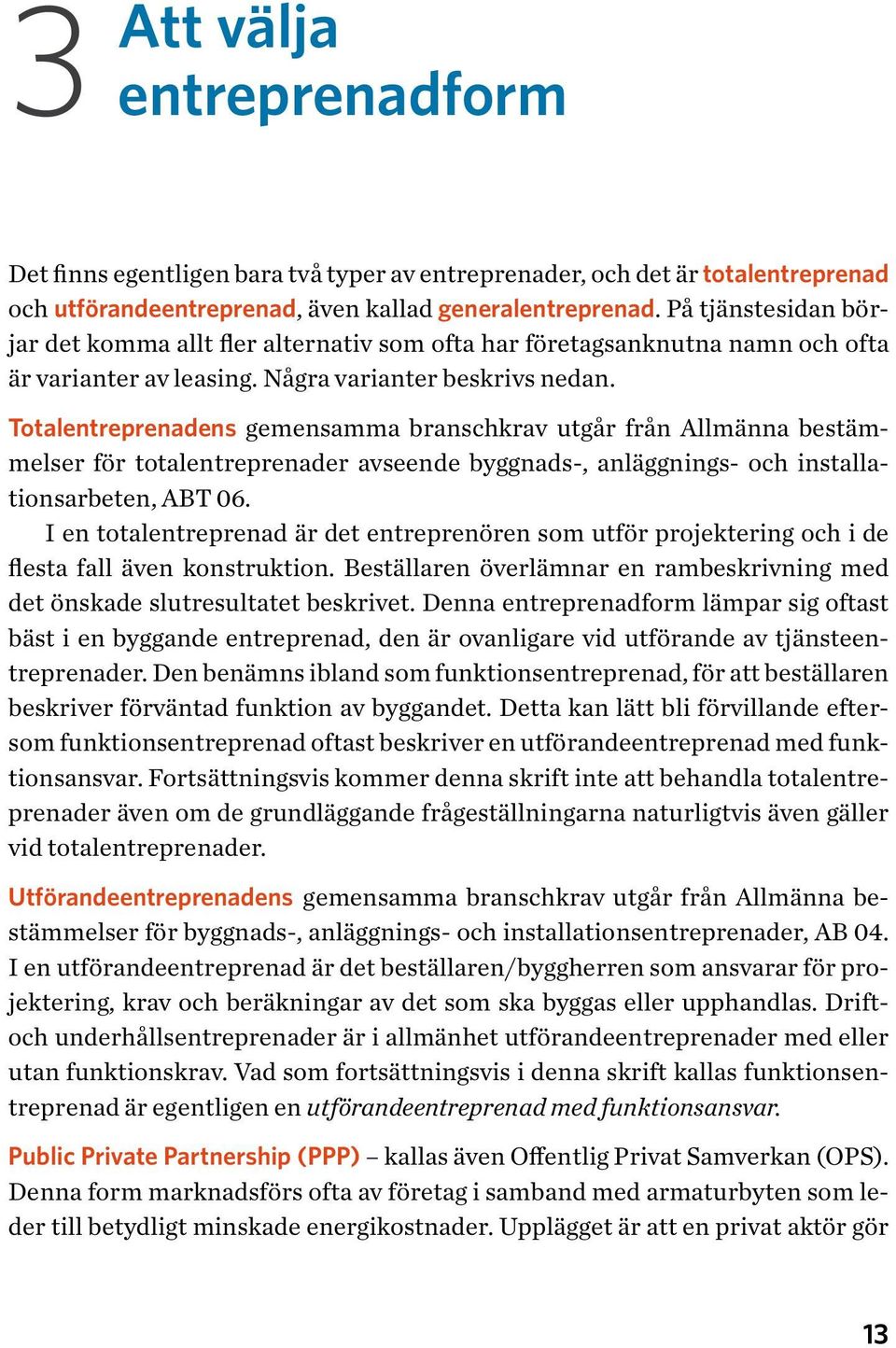 3 Att välja entreprenadform

Det finns egentligen bara två typer av entreprenader, och det är totalentreprenad och utförandeentreprenad, även kallad generalentreprenad. På tjänstesidan börjar det komma allt fler alternativ som ofta har företagsanknutna namn och ofta är varianter av leasing. Några varianter beskrivs nedan.

Totalentreprenadens gemensamma branschkrav utgår från Allmänna bestämmelser för totalentreprenader avseende byggnads-, anläggnings- och installationsarbeten, ABT 06.

I en totalentreprenad är det entreprenören som utför projektering och i de flesta fall även konstruktion. Beställaren överlämnar en rambeskrivning med det önskade slutresultatet beskrivet. Denna entreprenadform lämpar sig oftast bäst i en byggande entreprenad, den är ovanligare vid utförande av tjänsteentreprenader. Den benämns ibland som funktionsentreprenad, för att beställaren beskriver förväntad funktion av byggandet. Detta kan lätt bli förvillande eftersom funktionsentreprenad oftast beskriver en utförandeentreprenad med funktionsansvar. Fortsättningsvis kommer denna skrift inte att behandla totalentreprenader även om de grundläggande frågeställningarna naturligtvis även gäller vid totalentreprenader.

Utförandeentreprenadens gemensamma branschkrav utgår från Allmänna bestämmelser för byggnads-, anläggnings- och installationsentreprenader, AB 04. I en utförandeentreprenad är det beställaren/byggherren som ansvarar för projektering, krav och beräkningar av det som ska byggas eller upphandlas. Drift- och underhållsentreprenader är i allmänhet utförandeentreprenader med eller utan funktionskrav. Vad som fortsättningsvis i denna skrift kallas funktionsentreprenad är egentligen en utförandeentreprenad med funktionsansvar.

Public Private Partnership (PPP) – kallas även Offentlig Privat Samverkan (OPS). Denna form marknadsförs ofta av företag i samband med armaturbyten som leder till betydligt minskade energikostnader. Upplägget är att en privat aktör gör

13